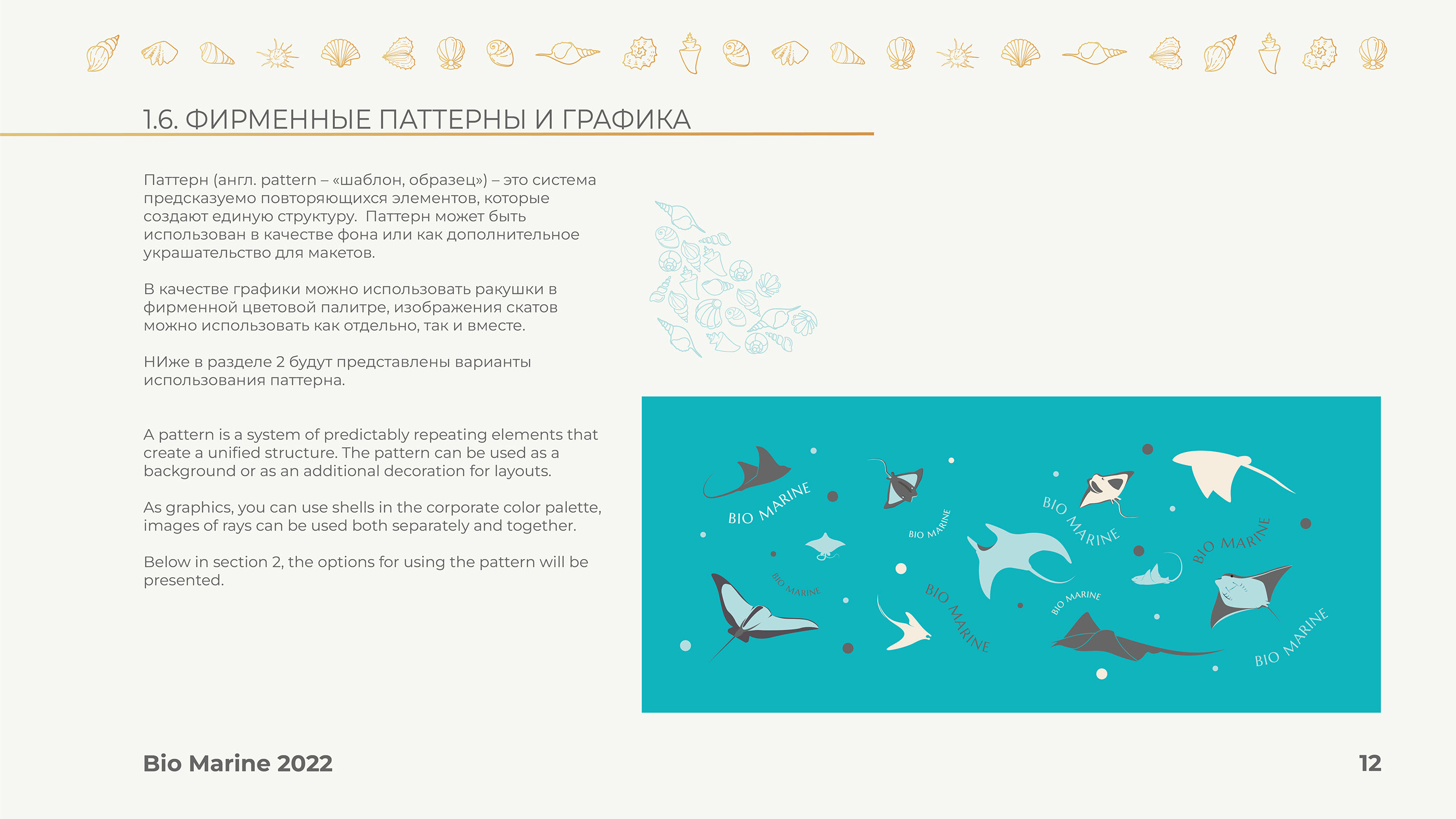 1.6. ФИРМЕННЫЕ ПАТТЕРНЫ И ГРАФИКА

Паттерн (англ. pattern – «шаблон, образец») – это система предсказуемо повторяющихся элементов, которые создают единую структуру. Паттерн может быть использован в качестве фона или как дополнительное украшательство для макетов.

В качестве графики можно использовать ракушки в фирменной цветовой палитре, изображения скатов можно использовать как отдельно, так и вместе.

НИже в разделе 2 будут представлены варианты использования паттерна.

A pattern is a system of predictably repeating elements that create a unified structure. The pattern can be used as a background or as an additional decoration for layouts.

As graphics, you can use shells in the corporate color palette, images of rays can be used both separately and together.

Below in section 2, the options for using the pattern will be presented.

BIO MARINE
BIO MARINE
BIO MARINE
BIO MARINE
BIO MARINE
BIO MARINE
BIO MARINE
BIO MARINE

Bio Marine 2022

12